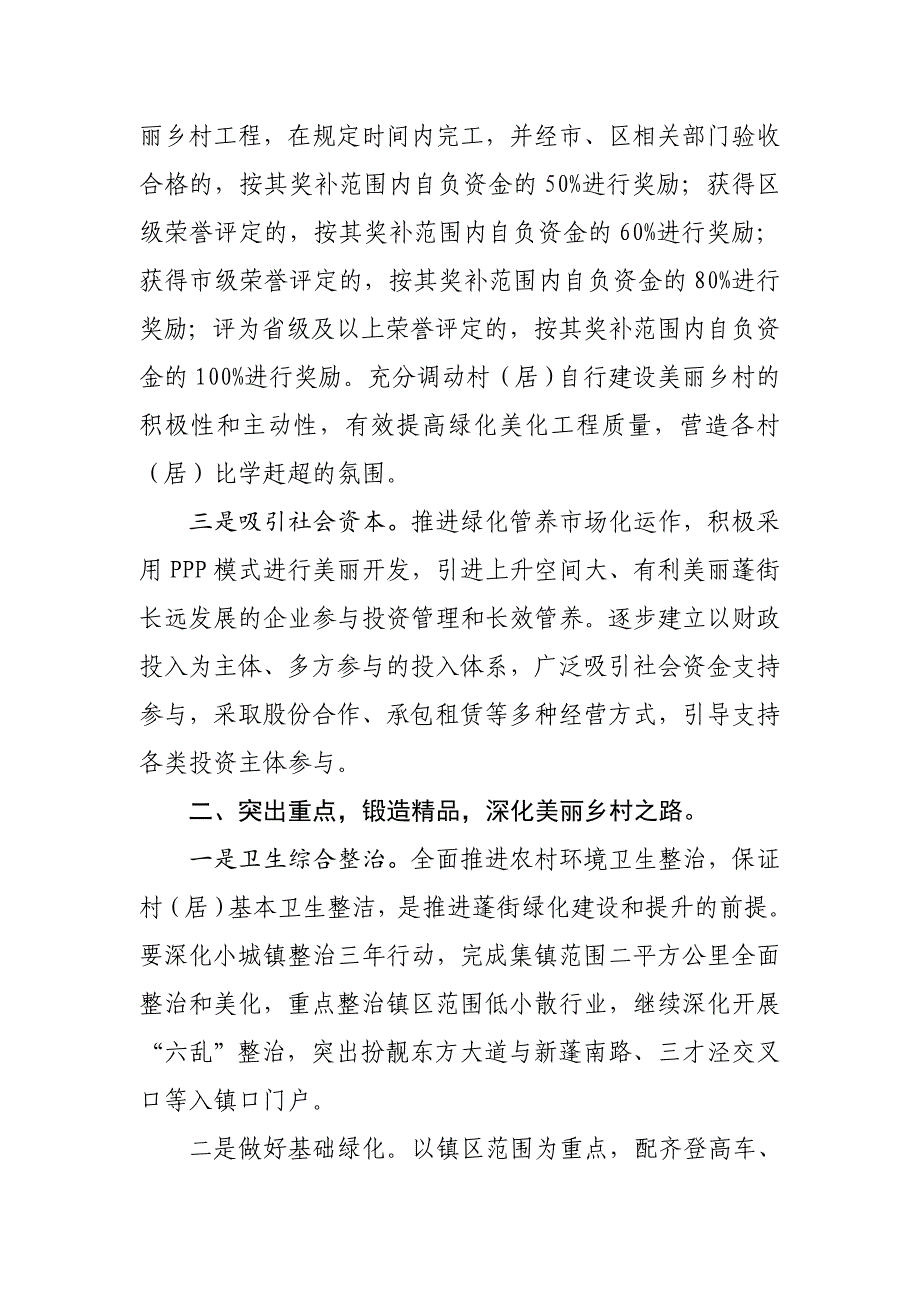 丽乡村工程，在规定时间内完工，并经市、区相关部门验收合格的，按其奖补范围内自负资金的 50%进行奖励；获得区级荣誉评定的，按其奖补范围内自负资金的 60%进行奖励；获得市级荣誉评定的，按其奖补范围内自负资金的 80%进行奖励；评为省级及以上荣誉评定的，按其奖补范围内自负资金的 100%进行奖励。充分调动村（居）自行建设美丽乡村的积极性和主动性，有效提高绿化美化工程质量，营造各村（居）比学赶超的氛围。

三是吸引社会资本。推进绿化管养市场化运作，积极采用 PPP 模式进行美丽开发，引进上升空间大、有利美丽蓬街长远发展的企业参与投资管理和长效管养。逐步建立以财政投入为主体、多方参与的投入体系，广泛吸引社会资金支持参与，采取股份合作、承包租赁等多种经营方式，引导支持各类投资主体参与。

二、突出重点，锻造精品，深化美丽乡村之路。

一是卫生综合整治。全面推进农村环境卫生整治，保证村（居）基本卫生整洁，是推进蓬街绿化建设和提升的前提。要深化小城镇整治三年行动，完成集镇范围二平方公里全面整治和美化，重点整治镇区范围低小散行业，继续深化开展“六乱”整治，突出扮靓东方大道与新蓬南路、三才泾交叉口等入镇口门户。

二是做好基础绿化。以镇区范围为重点，配齐登高车、